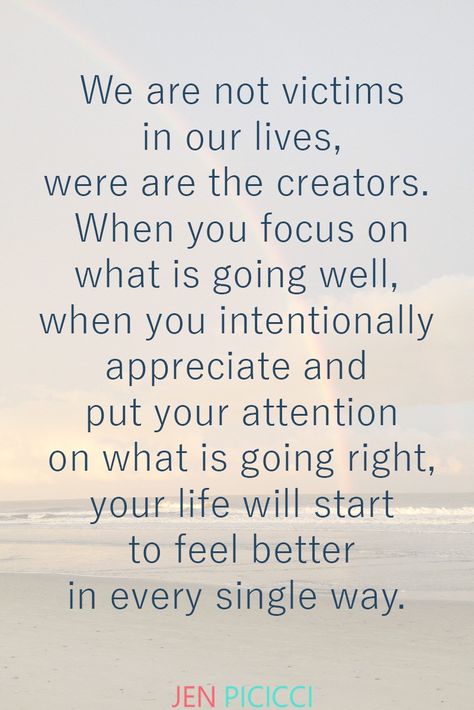 We are not victims in our lives, were are the creators. When you focus on what is going well, when you intentionally appreciate and put your attention on what is going right, your life will start to feel better in every single way.

JEN PICICCI